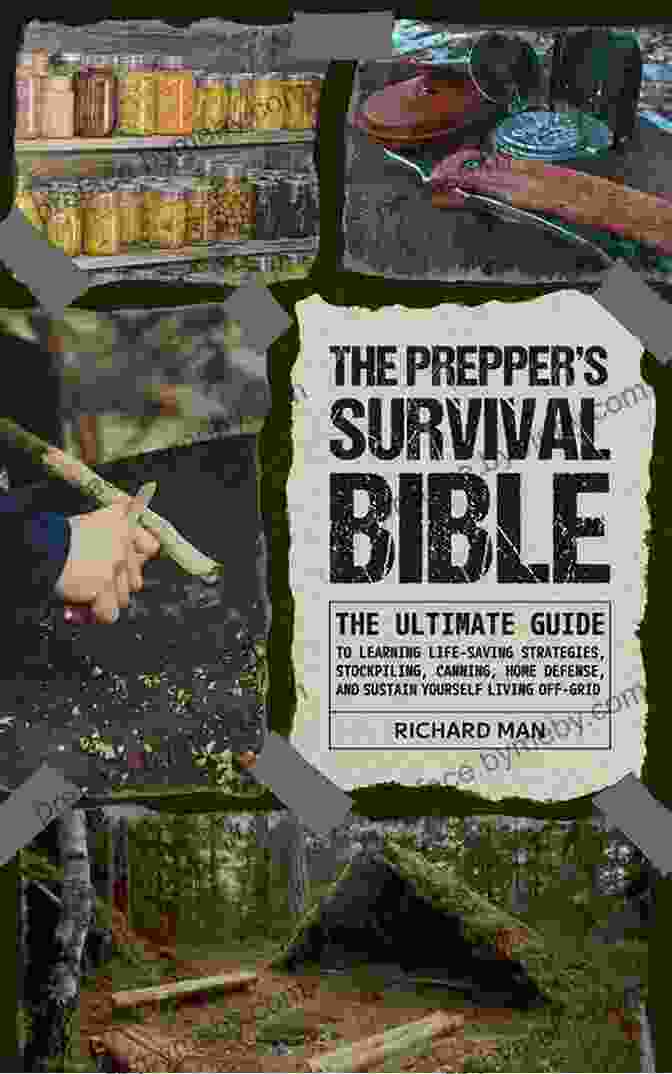 THE PREPPER'S SURVIVAL BIBLE

THE ULTIMATE GUIDE TO LEARNING LIFE-SAVING STRATEGIES, STOCKPILING, CANNING, HOME DEFENSE, AND SUSTAIN YOURSELF LIVING OFF-GRID

RICHARD MAN